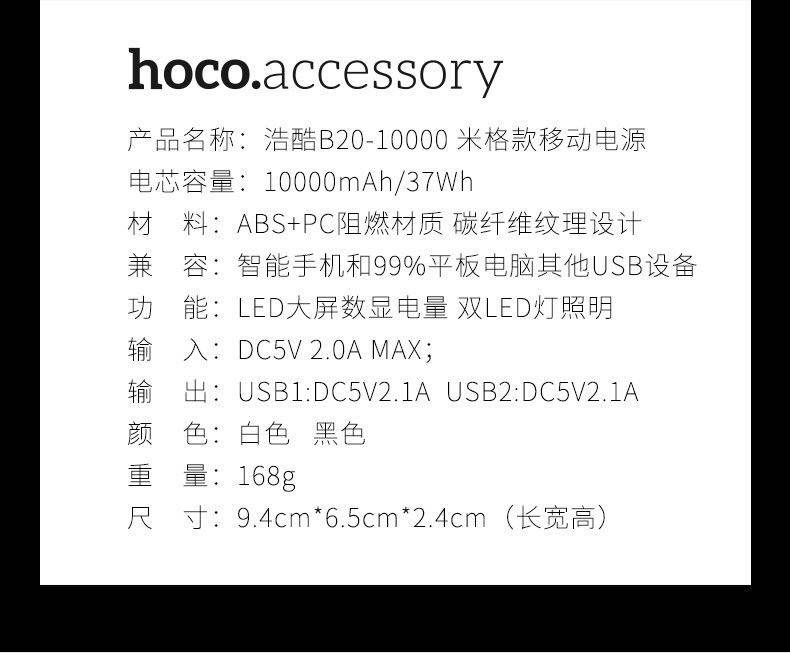 hoco.accessory

产品名称：浩酷B20-10000 米格款移动电源
电芯容量：10000mAh/37Wh
材　料：ABS+PC阻燃材质 碳纤维纹理设计
兼　容：智能手机和99%平板电脑其他USB设备
功　能：LED大屏数显电量 双LED灯照明
输　入：DC5V 2.0A MAX;
输　出：USB1:DC5V2.1A USB2:DC5V2.1A
颜　色：白色　黑色
重　量：168g
尺　寸：9.4cm*6.5cm*2.4cm（长宽高）